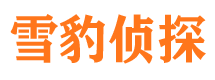 雪豹侦探